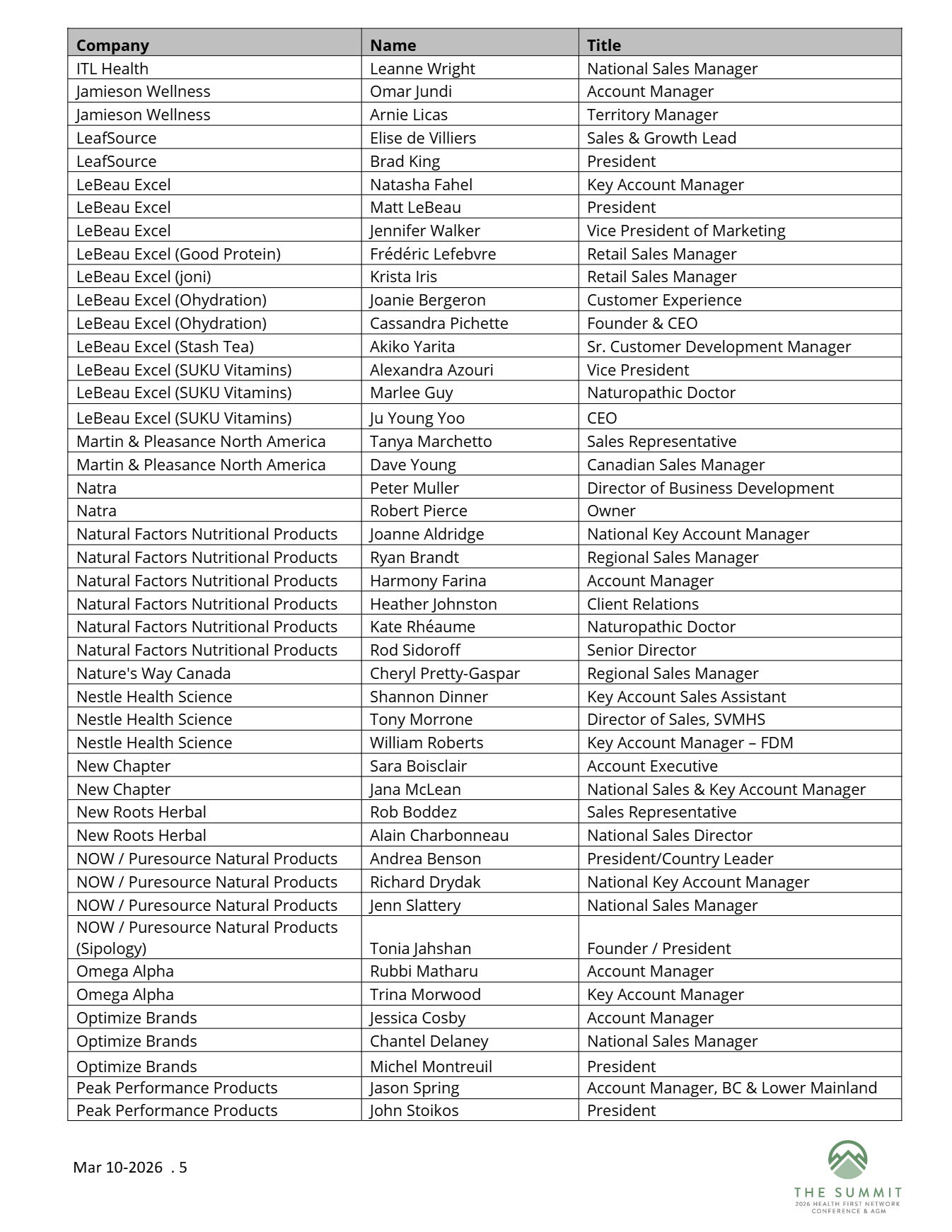 | Company | Name | Title |
|---|---|---|
| ITL Health | Leanne Wright | National Sales Manager |
| Jamieson Wellness | Omar Jundi | Account Manager |
| Jamieson Wellness | Arnie Licas | Territory Manager |
| LeafSource | Elise de Villiers | Sales & Growth Lead |
| LeafSource | Brad King | President |
| LeBeau Excel | Natasha Fahel | Key Account Manager |
| LeBeau Excel | Matt LeBeau | President |
| LeBeau Excel | Jennifer Walker | Vice President of Marketing |
| LeBeau Excel (Good Protein) | Frédéric Lefebvre | Retail Sales Manager |
| LeBeau Excel (joni) | Krista Iris | Retail Sales Manager |
| LeBeau Excel (Ohydration) | Joanie Bergeron | Customer Experience |
| LeBeau Excel (Ohydration) | Cassandra Pichette | Founder & CEO |
| LeBeau Excel (Stash Tea) | Akiko Yarita | Sr. Customer Development Manager |
| LeBeau Excel (SUKU Vitamins) | Alexandra Azouri | Vice President |
| LeBeau Excel (SUKU Vitamins) | Marlee Guy | Naturopathic Doctor |
| LeBeau Excel (SUKU Vitamins) | Ju Young Yoo | CEO |
| Martin & Pleasance North America | Tanya Marchetto | Sales Representative |
| Martin & Pleasance North America | Dave Young | Canadian Sales Manager |
| Natra | Peter Muller | Director of Business Development |
| Natra | Robert Pierce | Owner |
| Natural Factors Nutritional Products | Joanne Aldridge | National Key Account Manager |
| Natural Factors Nutritional Products | Ryan Brandt | Regional Sales Manager |
| Natural Factors Nutritional Products | Harmony Farina | Account Manager |
| Natural Factors Nutritional Products | Heather Johnston | Client Relations |
| Natural Factors Nutritional Products | Kate Rhéaume | Naturopathic Doctor |
| Natural Factors Nutritional Products | Rod Sidoroff | Senior Director |
| Nature's Way Canada | Cheryl Pretty-Gaspar | Regional Sales Manager |
| Nestle Health Science | Shannon Dinner | Key Account Sales Assistant |
| Nestle Health Science | Tony Morrone | Director of Sales, SVMHS |
| Nestle Health Science | William Roberts | Key Account Manager – FDM |
| New Chapter | Sara Boisclair | Account Executive |
| New Chapter | Jana McLean | National Sales & Key Account Manager |
| New Roots Herbal | Rob Boddez | Sales Representative |
| New Roots Herbal | Alain Charbonneau | National Sales Director |
| NOW / Puresource Natural Products | Andrea Benson | President/Country Leader |
| NOW / Puresource Natural Products | Richard Drydak | National Key Account Manager |
| NOW / Puresource Natural Products | Jenn Slattery | National Sales Manager |
| NOW / Puresource Natural Products (Sipology) | Tonia Jahshan | Founder / President |
| Omega Alpha | Rubbi Matharu | Account Manager |
| Omega Alpha | Trina Morwood | Key Account Manager |
| Optimize Brands | Jessica Cosby | Account Manager |
| Optimize Brands | Chantel Delaney | National Sales Manager |
| Optimize Brands | Michel Montreuil | President |
| Peak Performance Products | Jason Spring | Account Manager, BC & Lower Mainland |
| Peak Performance Products | John Stoikos | President |

Mar 10-2026 . 5

THE SUMMIT
2026 HEALTH FIRST NETWORK
CONFERENCE & AGM